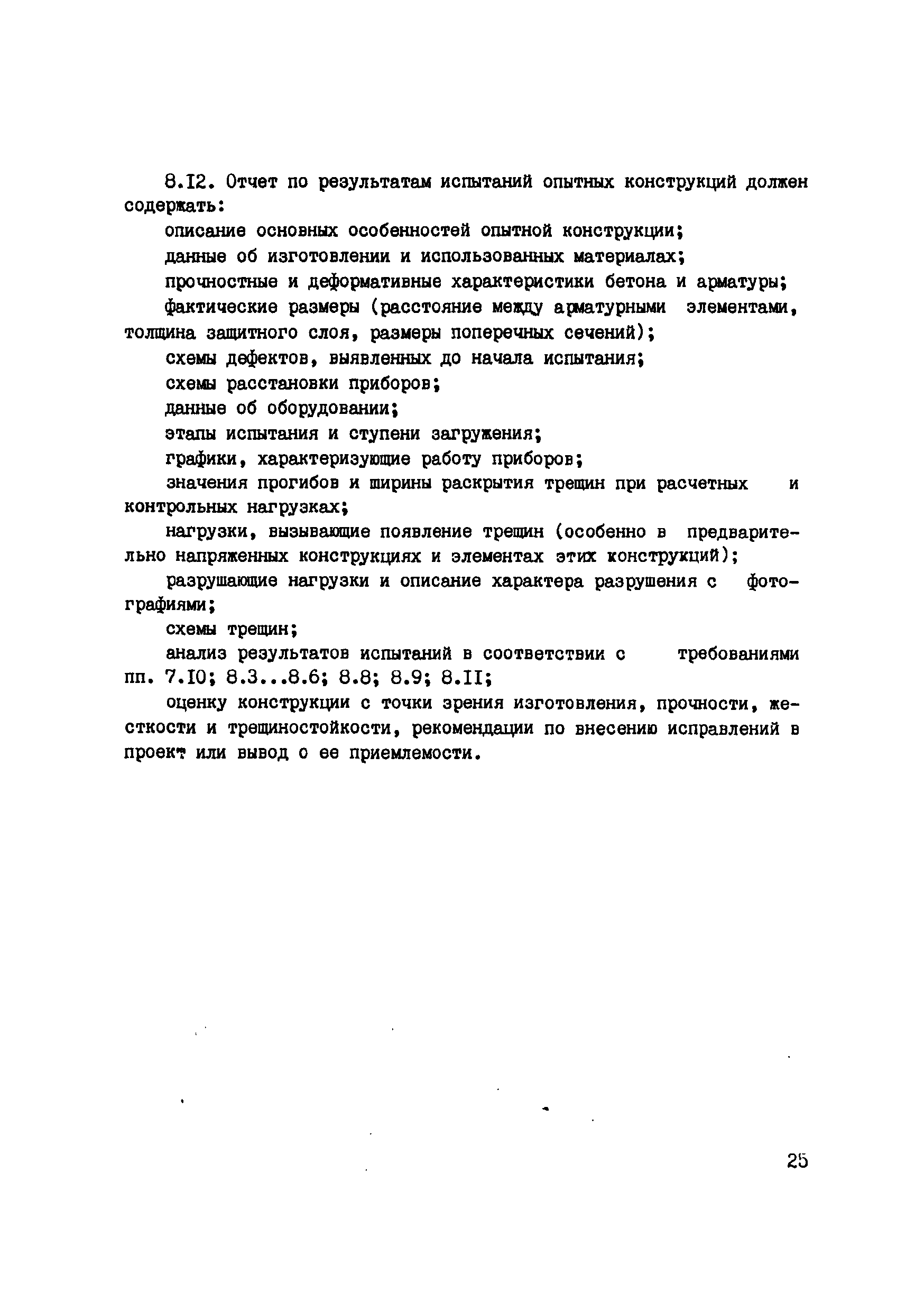 8.I2. Отчет по результатам испытаний опытных конструкций должен содержать:

описание основных особенностей опытной конструкции;

данные об изготовлении и использованных материалах;

прочностные и деформативные характеристики бетона и арматуры;

фактические размеры (расстояние между арматурными элементами, толщина защитного слоя, размеры поперечных сечений);

схемы дефектов, выявленных до начала испытания;

схемы расстановки приборов;

данные об оборудовании;

этапы испытания и ступени загружения;

графики, характеризующие работу приборов;

значения прогибов и ширины раскрытия трещин при расчетных и контрольных нагрузках;

нагрузки, вызывающие появление трещин (особенно в предварительно напряженных конструкциях и элементах этих конструкций);

разрушающие нагрузки и описание характера разрушения с фотографиями;

схемы трещин;

анализ результатов испытаний в соответствии с требованиями пп. 7.I0; 8.3...8.6; 8.8; 8.9; 8.II;

оценку конструкции с точки зрения изготовления, прочности, жесткости и трещиностойкости, рекомендации по внесению исправлений в проект или вывод о ее приемлемости.

25